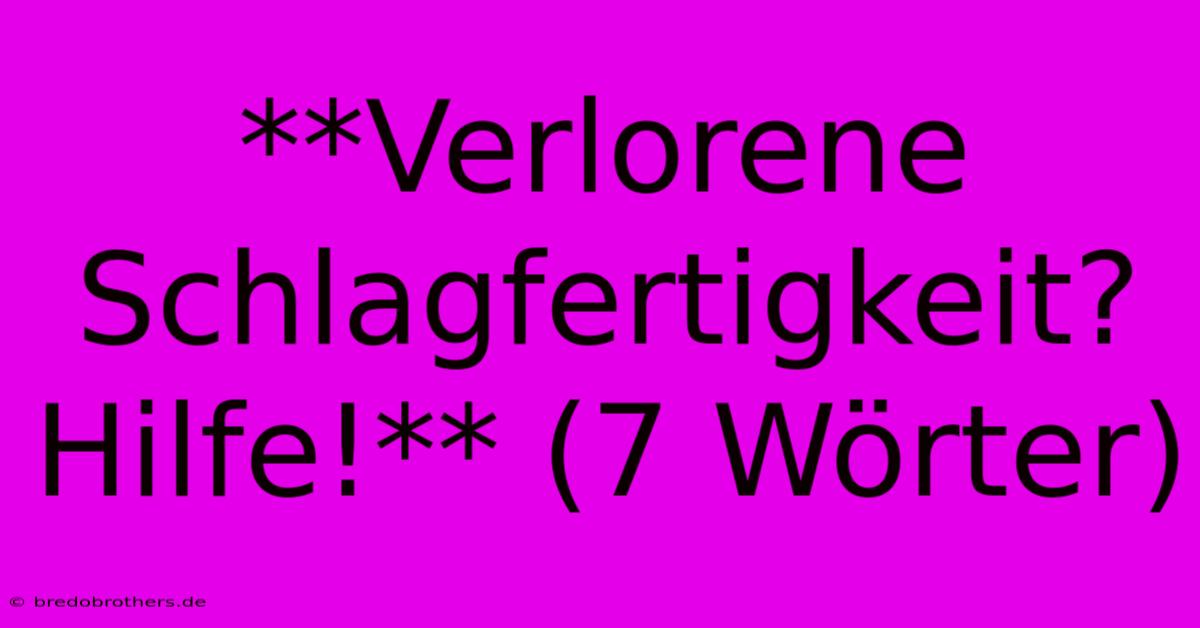 **Verlorene Schlagfertigkeit? Hilfe!** (7 Wörter)

© bredobrothers.de